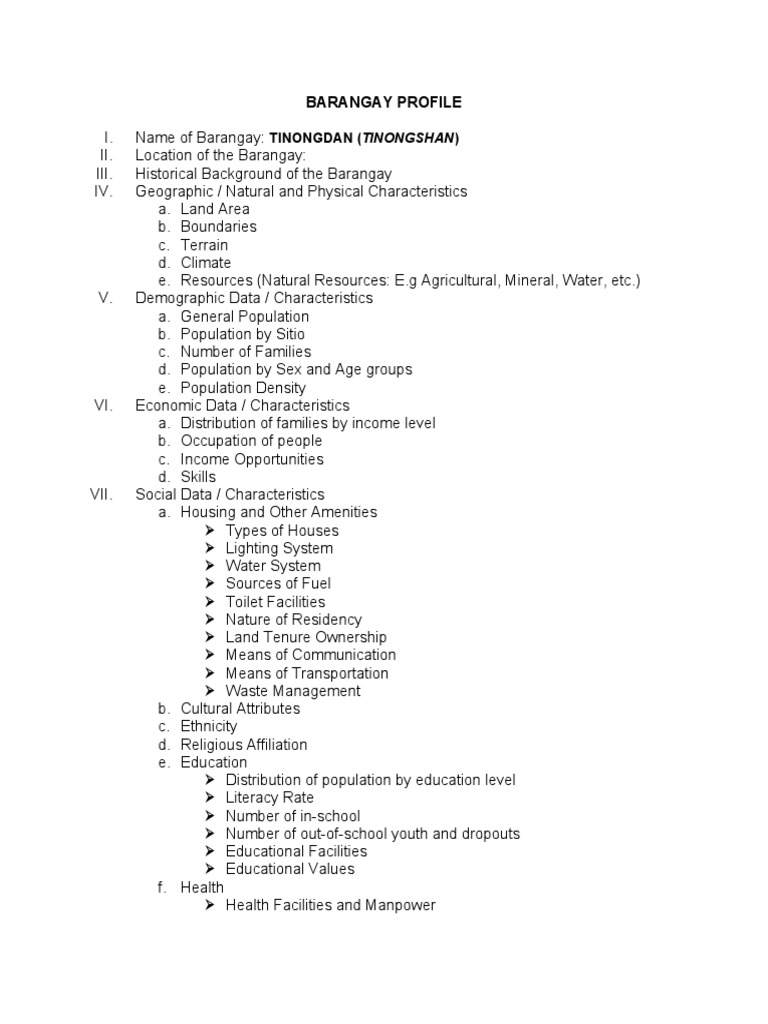 BARANGAY PROFILE

I. Name of Barangay: TINONGDAN (TINONGSHAN)
II. Location of the Barangay:
III. Historical Background of the Barangay
IV. Geographic / Natural and Physical Characteristics
a. Land Area
b. Boundaries
c. Terrain
d. Climate
e. Resources (Natural Resources: E.g Agricultural, Mineral, Water, etc.)
V. Demographic Data / Characteristics
a. General Population
b. Population by Sitio
c. Number of Families
d. Population by Sex and Age groups
e. Population Density
VI. Economic Data / Characteristics
a. Distribution of families by income level
b. Occupation of people
c. Income Opportunities
d. Skills
VII. Social Data / Characteristics
a. Housing and Other Amenities
➢ Types of Houses
➢ Lighting System
➢ Water System
➢ Sources of Fuel
➢ Toilet Facilities
➢ Nature of Residency
➢ Land Tenure Ownership
➢ Means of Communication
➢ Means of Transportation
➢ Waste Management
b. Cultural Attributes
c. Ethnicity
d. Religious Affiliation
e. Education
➢ Distribution of population by education level
➢ Literacy Rate
➢ Number of in-school
➢ Number of out-of-school youth and dropouts
➢ Educational Facilities
➢ Educational Values
f. Health
➢ Health Facilities and Manpower